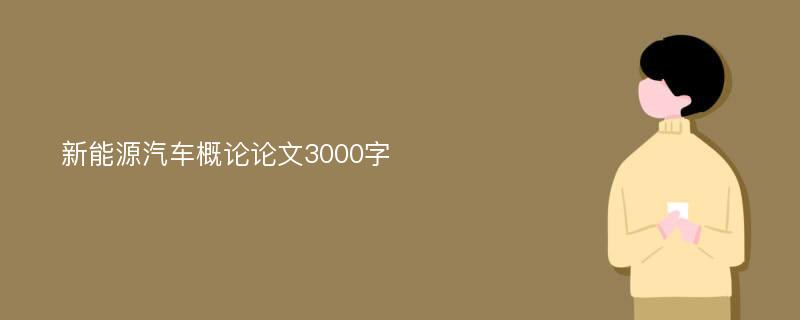 新能源汽车概论论文3000字